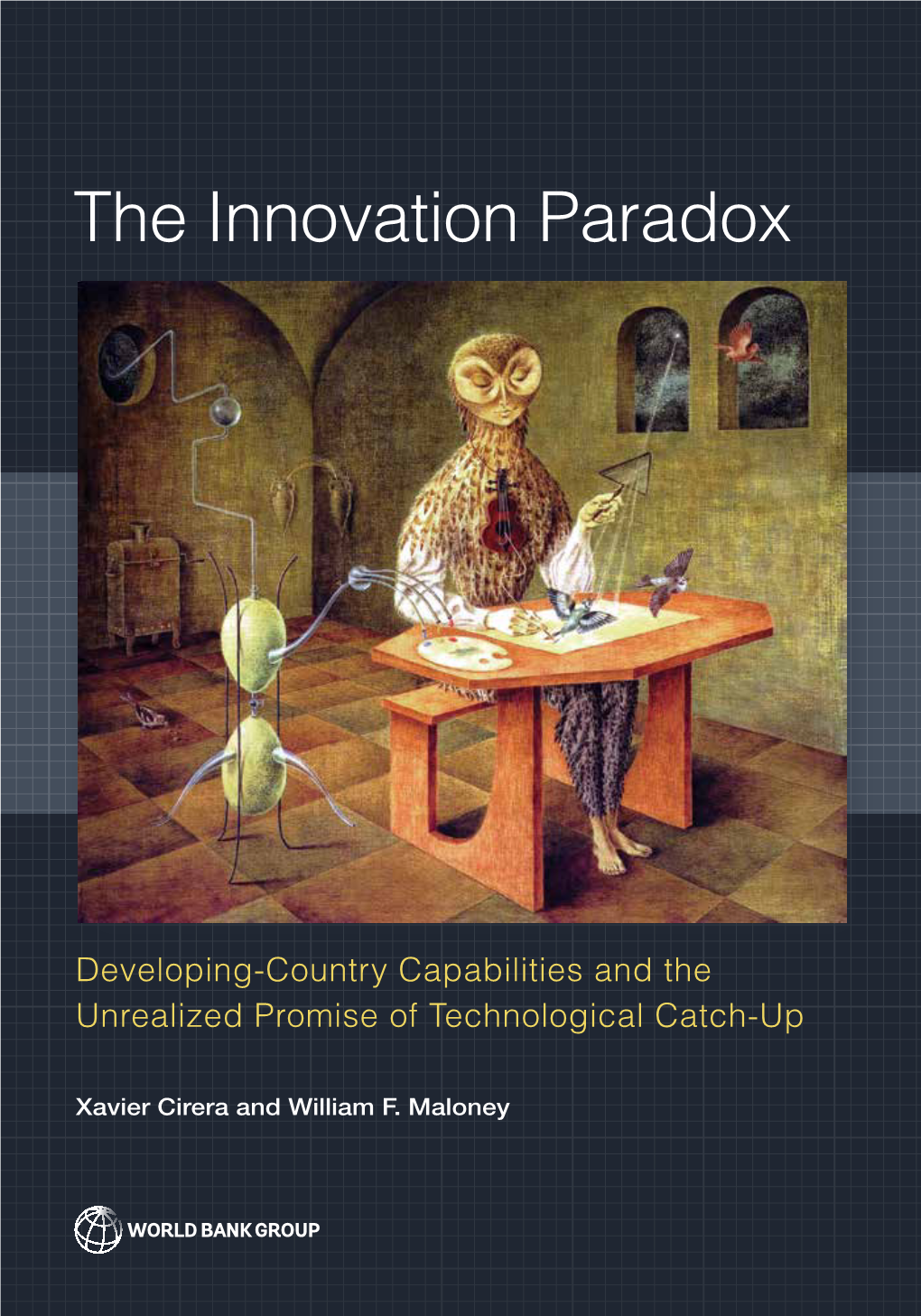 The Innovation Paradox

Developing-Country Capabilities and the Unrealized Promise of Technological Catch-Up

Xavier Cirera and William F. Maloney

WORLD BANK GROUP